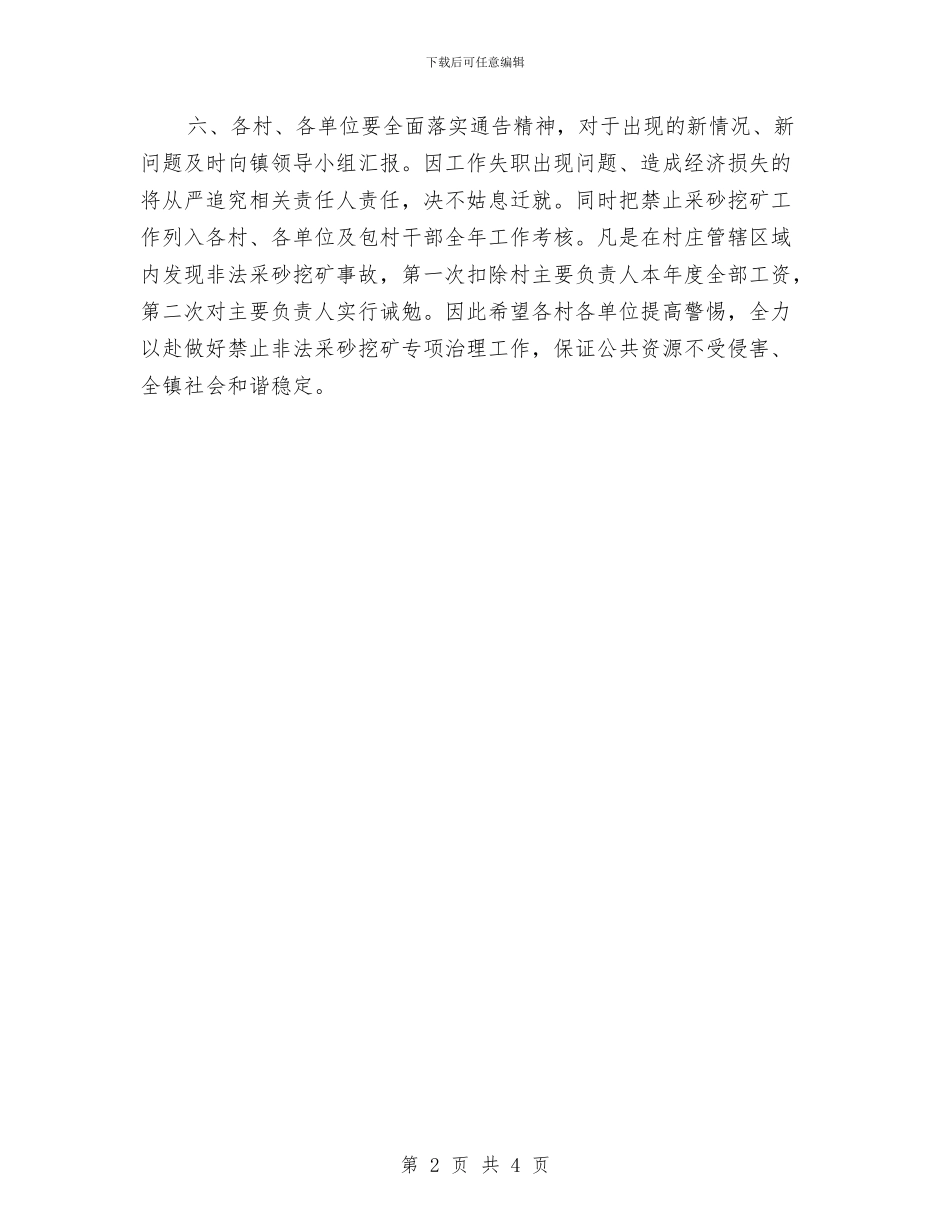 下载后可任意编辑

六、各村、各单位要全面落实通告精神，对于出现的新情况、新问题及时向镇领导小组汇报。因工作失职出现问题、造成经济损失的将从严追究相关责任人责任，决不姑息迁就。同时把禁止采砂挖矿工作列入各村、各单位及包村干部全年工作考核。凡是在村庄管辖区域内发现非法采砂挖矿事故，第一次扣除村主要负责人本年度全部工资，第二次对主要负责人实行诫勉。因此希望各村各单位提高警惕，全力以赴做好禁止非法采砂挖矿专项治理工作，保证公共资源不受侵害、全镇社会和谐稳定。

第 2 页 共 4 页